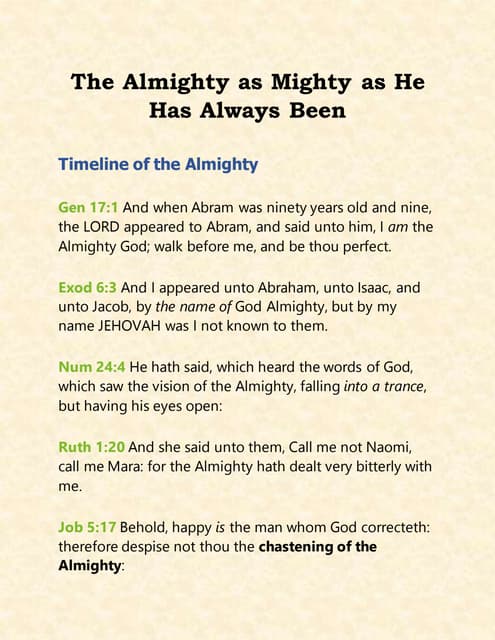 The Almighty as Mighty as He Has Always Been

Timeline of the Almighty

Gen 17:1 And when Abram was ninety years old and nine, the LORD appeared to Abram, and said unto him, I am the Almighty God; walk before me, and be thou perfect.

Exod 6:3 And I appeared unto Abraham, unto Isaac, and unto Jacob, by the name of God Almighty, but by my name JEHOVAH was I not known to them.

Num 24:4 He hath said, which heard the words of God, which saw the vision of the Almighty, falling into a trance, but having his eyes open:

Ruth 1:20 And she said unto them, Call me not Naomi, call me Mara: for the Almighty hath dealt very bitterly with me.

Job 5:17 Behold, happy is the man whom God correcteth: therefore despise not thou the chastening of the Almighty: